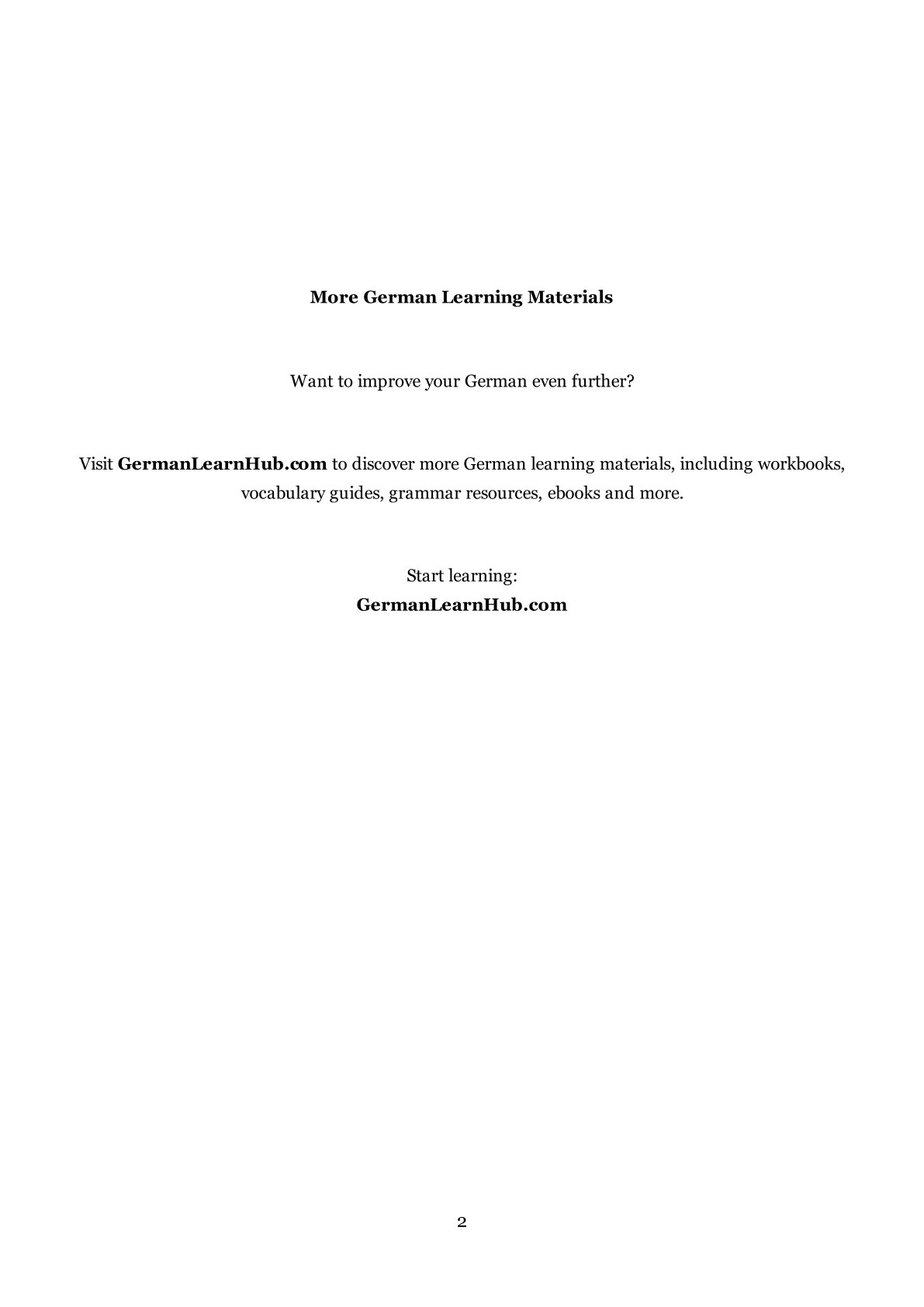 More German Learning Materials

Want to improve your German even further?

Visit GermanLearnHub.com to discover more German learning materials, including workbooks, vocabulary guides, grammar resources, ebooks and more.

Start learning:
GermanLearnHub.com

2